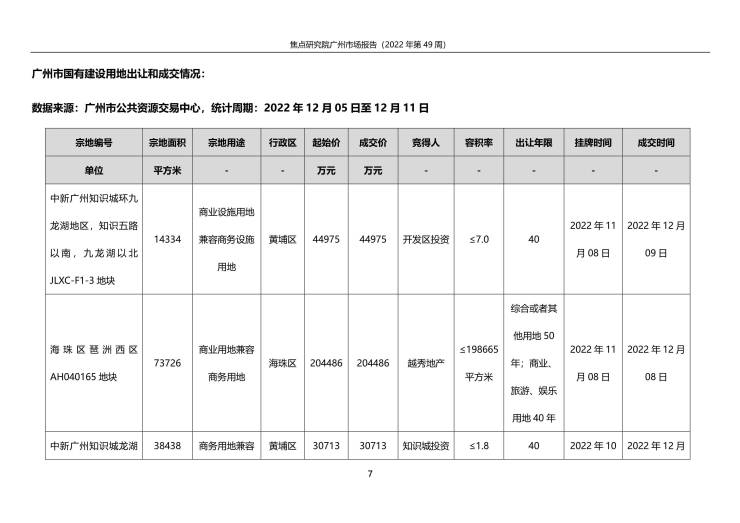 焦点研究院广州市场报告（2022 年第 49 周）

广州市国有建设用地出让和成交情况：

数据来源：广州市公共资源交易中心，统计周期：2022 年 12 月 05 日至 12 月 11 日

| 宗地编号 | 宗地面积 | 宗地用途 | 行政区 | 起始价 | 成交价 | 竞得人 | 容积率 | 出让年限 | 挂牌时间 | 成交时间 |
|---|---|---|---|---|---|---|---|---|---|---|
| 单位 | 平方米 | - | - | 万元 | 万元 | - | - | - | - | - |
| 中新广州知识城环九龙湖地区，知识五路以南，九龙湖以北 JLXC-F1-3 地块 | 14334 | 商业设施用地兼容商务设施用地 | 黄埔区 | 44975 | 44975 | 开发区投资 | ≤7.0 | 40 | 2022 年 11 月 08 日 | 2022 年 12 月 09 日 |
| 海珠区琶洲西区 AH040165 地块 | 73726 | 商业用地兼容商务用地 | 海珠区 | 204486 | 204486 | 越秀地产 | ≤198665 平方米 | 综合或者其他用地 50 年；商业、旅游、娱乐用地 40 年 | 2022 年 11 月 08 日 | 2022 年 12 月 08 日 |
| 中新广州知识城龙湖 | 38438 | 商务用地兼容 | 黄埔区 | 30713 | 30713 | 知识城投资 | ≤1.8 | 40 | 2022 年 10 | 2022 年 12 月 |

7